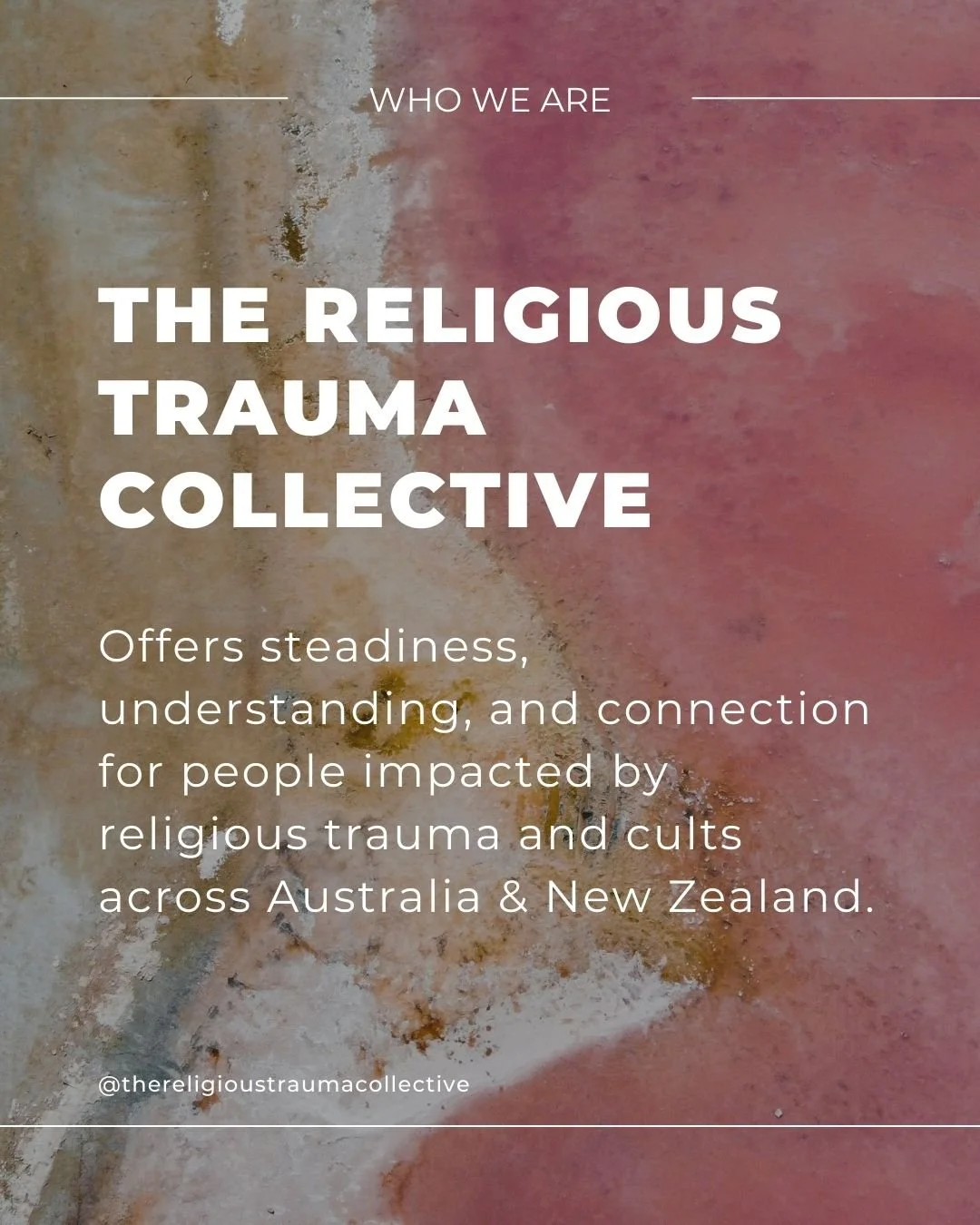 WHO WE ARE

THE RELIGIOUS TRAUMA COLLECTIVE

Offers steadiness, understanding, and connection for people impacted by religious trauma and cults across Australia & New Zealand.

@thereligioustraumacollective